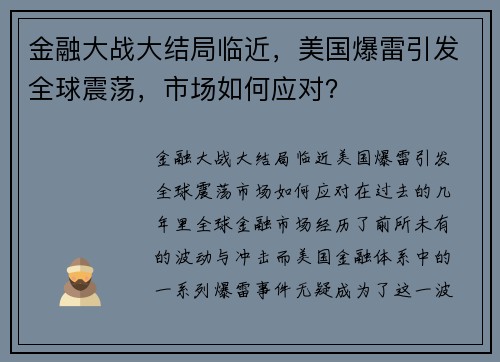 金融大战大结局临近，美国爆雷引发全球震荡，市场如何应对？

金融大战大结局临近美国爆雷引发全球震荡市场如何应对在过去的几年里全球金融市场经历了前所未有的波动与冲击而美国金融体系中的一系列爆雷事件无疑成为了这一波